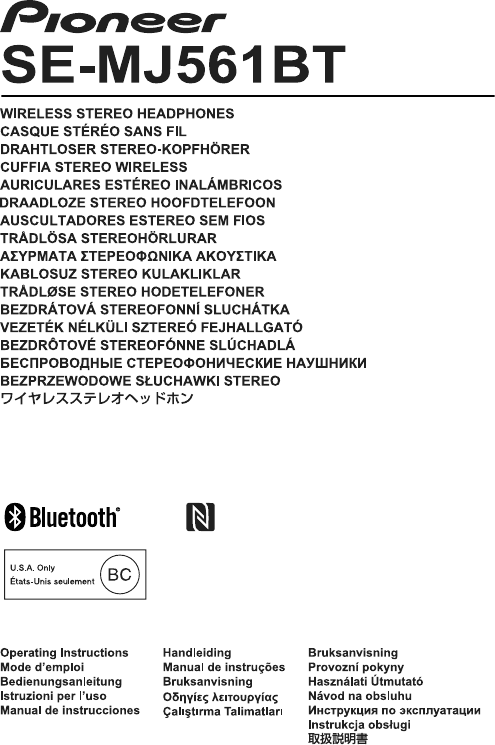 Pioneer
SE-MJ561BT

WIRELESS STEREO HEADPHONES
CASQUE STÉRÉO SANS FIL
DRAHTLOSER STEREO-KOPFHÖRER
CUFFIA STEREO WIRELESS
AURICULARES ESTÉREO INALÁMBRICOS
DRAADLOZE STEREO HOOFDTELEFOON
AUSCULTADORES ESTEREO SEM FIOS
TRÅDLÖSA STEREOHÖRLURAR
ΑΣΥΡΜΑΤΑ ΣΤΕΡΕΟΦΩΝΙΚΑ ΑΚΟΥΣΤΙΚΑ
KABLOSUZ STEREO KULAKLIKLAR
TRÅDLØSE STEREO HODETELEFONER
BEZDRÁTOVÁ STEREOFONNÍ SLUCHÁTKA
VEZETÉK NÉLKÜLI SZTEREÓ FEJHALLGATÓ
BEZDRÔTOVÉ STEREOFÓNNE SLÚCHADLÁ
БЕСПРОВОДНЫЕ СТЕРЕОФОНИЧЕСКИЕ НАУШНИКИ
BEZPRZEWODOWE SŁUCHAWKI STEREO
ワイヤレスステレオヘッドホン

Bluetooth®

U.S.A. Only
États-Unis seulement
BC

Operating Instructions
Mode d'emploi
Bedienungsanleitung
Istruzioni per l'uso
Manual de instrucciones

Handleiding
Manual de instruções
Bruksanvisning
Οδηγίες λειτουργίας
Çalıştırma Talimatları

Bruksanvisning
Provozní pokyny
Használati Útmutató
Návod na obsluhu
Инструкция по эксплуатации
Instrukcja obsługi
取扱説明書